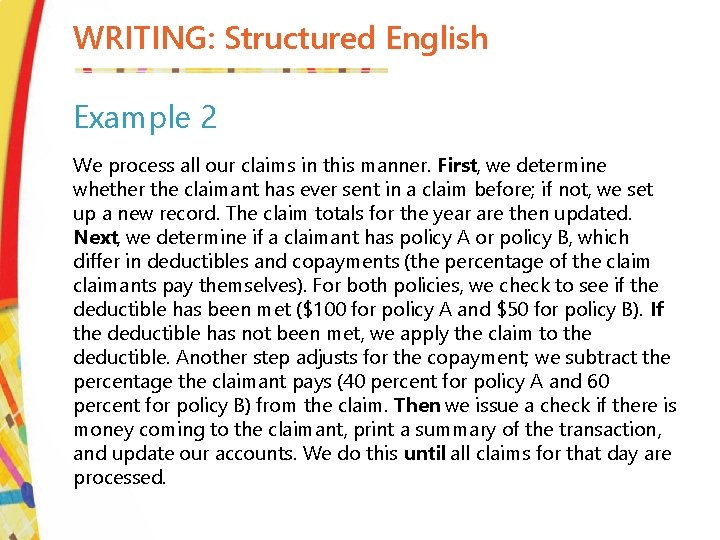 WRITING: Structured English

Example 2

We process all our claims in this manner. First, we determine whether the claimant has ever sent in a claim before; if not, we set up a new record. The claim totals for the year are then updated. Next, we determine if a claimant has policy A or policy B, which differ in deductibles and copayments (the percentage of the claim claimants pay themselves). For both policies, we check to see if the deductible has been met ($100 for policy A and $50 for policy B). If the deductible has not been met, we apply the claim to the deductible. Another step adjusts for the copayment; we subtract the percentage the claimant pays (40 percent for policy A and 60 percent for policy B) from the claim. Then we issue a check if there is money coming to the claimant, print a summary of the transaction, and update our accounts. We do this until all claims for that day are processed.